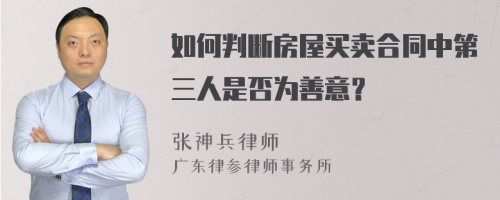 如何判断房屋买卖合同中第三人是否为善意？

张神兵律师
广东律参律师事务所